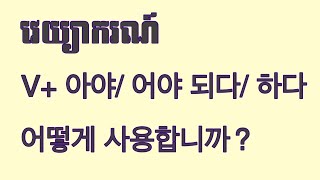 វេយ្យាករណ៍

V+ 아야/ 어야 되다/ 하다

어떻게 사용합니까 ?